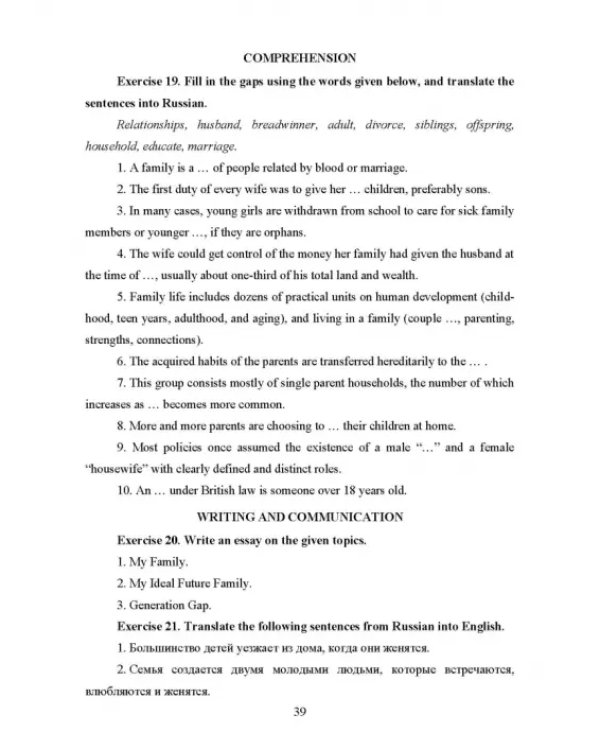 COMPREHENSION

Exercise 19. Fill in the gaps using the words given below, and translate the sentences into Russian.

Relationships, husband, breadwinner, adult, divorce, siblings, offspring, household, educate, marriage.

1. A family is a … of people related by blood or marriage.

2. The first duty of every wife was to give her … children, preferably sons.

3. In many cases, young girls are withdrawn from school to care for sick family members or younger …, if they are orphans.

4. The wife could get control of the money her family had given the husband at the time of …, usually about one-third of his total land and wealth.

5. Family life includes dozens of practical units on human development (childhood, teen years, adulthood, and aging), and living in a family (couple …, parenting, strengths, connections).

6. The acquired habits of the parents are transferred hereditarily to the … .

7. This group consists mostly of single parent households, the number of which increases as … becomes more common.

8. More and more parents are choosing to … their children at home.

9. Most policies once assumed the existence of a male "…" and a female "housewife" with clearly defined and distinct roles.

10. An … under British law is someone over 18 years old.

WRITING AND COMMUNICATION

Exercise 20. Write an essay on the given topics.

1. My Family.

2. My Ideal Future Family.

3. Generation Gap.

Exercise 21. Translate the following sentences from Russian into English.

1. Большинство детей уезжает из дома, когда они женятся.

2. Семья создается двумя молодыми людьми, которые встречаются, влюбляются и женятся.

39